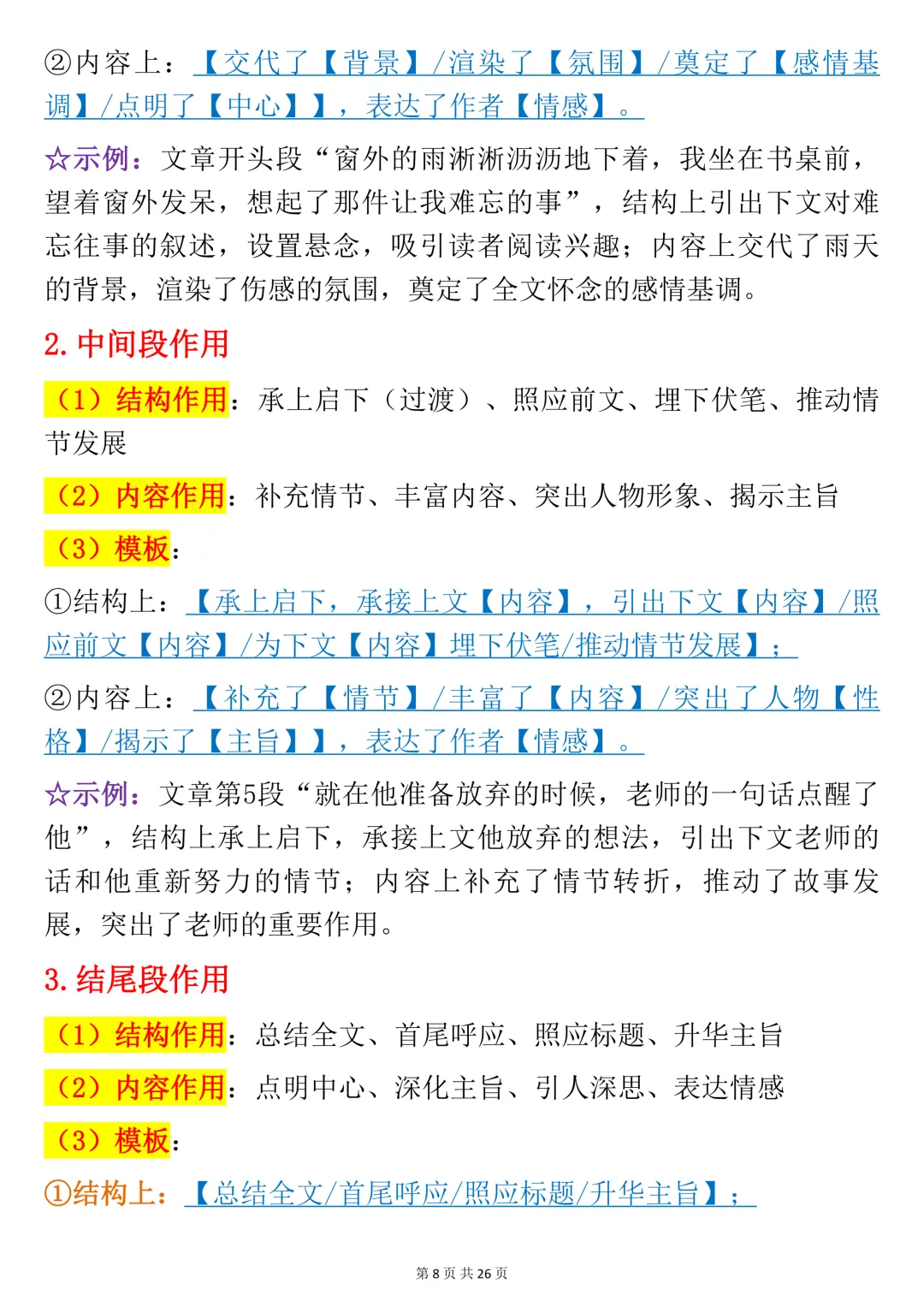 ②内容上：【交代了【背景】/渲染了【氛围】/奠定了【感情基调】/点明了【中心】】，表达了作者【情感】。

☆示例：文章开头段“窗外的雨淅淅沥沥地下着，我坐在书桌前，望着窗外发呆，想起了那件让我难忘的事”，结构上引出下文对难忘往事的叙述，设置悬念，吸引读者阅读兴趣；内容上交代了雨天的背景，渲染了伤感的氛围，奠定了全文怀念的感情基调。

2. 中间段作用

（1）结构作用：承上启下（过渡）、照应前文、埋下伏笔、推动情节发展

（2）内容作用：补充情节、丰富内容、突出人物形象、揭示主旨

（3）模板：

①结构上：【承上启下，承接上文【内容】，引出下文【内容】/照应前文【内容】/为下文【内容】埋下伏笔/推动情节发展】；

②内容上：【补充了【情节】/丰富了【内容】/突出了人物【性格】/揭示了【主旨】】，表达了作者【情感】。

☆示例：文章第5段“就在他准备放弃的时候，老师的一句话点醒了他”，结构上承上启下，承接上文他放弃的想法，引出下文老师的话和他重新努力的情节；内容上补充了情节转折，推动了故事发展，突出了老师的重要作用。

3. 结尾段作用

（1）结构作用：总结全文、首尾呼应、照应标题、升华主旨

（2）内容作用：点明中心、深化主旨、引人深思、表达情感

（3）模板：

①结构上：【总结全文/首尾呼应/照应标题/升华主旨】；

第 8 页 共 26 页